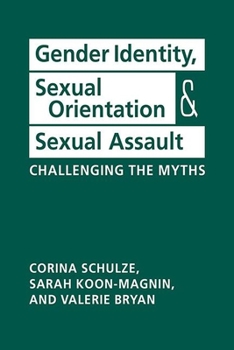 Gender Identity,
Sexual Orientation &
Sexual Assault

CHALLENGING THE MYTHS

CORINA SCHULZE,
SARAH KOON-MAGNIN,
AND VALERIE BRYAN